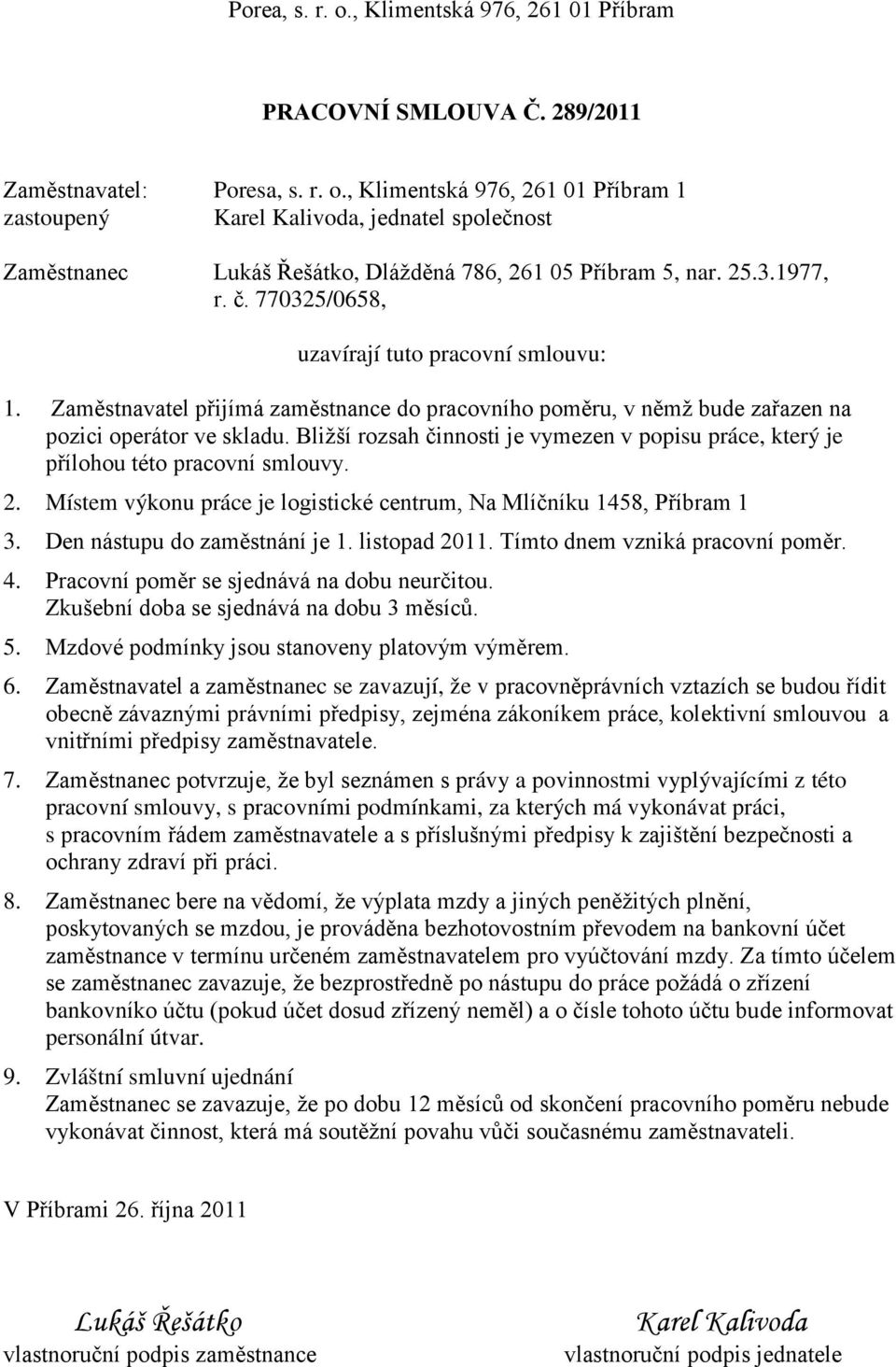 Porea, s. r. o., Klimentská 976, 261 01 Příbram

PRACOVNÍ SMLOUVA Č. 289/2011

Zaměstnavatel: Poresa, s. r. o., Klimentská 976, 261 01 Příbram 1
zastoupený Karel Kalivoda, jednatel společnost

Zaměstnanec Lukáš Řešátko, Dlážděná 786, 261 05 Příbram 5, nar. 25.3.1977, r. č. 770325/0658,

uzavírají tuto pracovní smlouvu:

1. Zaměstnavatel přijímá zaměstnance do pracovního poměru, v němž bude zařazen na pozici operátor ve skladu. Bližší rozsah činnosti je vymezen v popisu práce, který je přílohou této pracovní smlouvy.

2. Místem výkonu práce je logistické centrum, Na Mlíčníku 1458, Příbram 1

3. Den nástupu do zaměstnání je 1. listopad 2011. Tímto dnem vzniká pracovní poměr.

4. Pracovní poměr se sjednává na dobu neurčitou.
Zkušební doba se sjednává na dobu 3 měsíců.

5. Mzdové podmínky jsou stanoveny platovým výměrem.

6. Zaměstnavatel a zaměstnanec se zavazují, že v pracovněprávních vztazích se budou řídit obecně závaznými právními předpisy, zejména zákoníkem práce, kolektivní smlouvou a vnitřními předpisy zaměstnavatele.

7. Zaměstnanec potvrzuje, že byl seznámen s právy a povinnostmi vyplývajícími z této pracovní smlouvy, s pracovními podmínkami, za kterých má vykonávat práci, s pracovním řádem zaměstnavatele a s příslušnými předpisy k zajištění bezpečnosti a ochrany zdraví při práci.

8. Zaměstnanec bere na vědomí, že výplata mzdy a jiných peněžitých plnění, poskytovaných se mzdou, je prováděna bezhotovostním převodem na bankovní účet zaměstnance v termínu určeném zaměstnavatelem pro vyúčtování mzdy. Za tímto účelem se zaměstnanec zavazuje, že bezprostředně po nástupu do práce požádá o zřízení bankovníko účtu (pokud účet dosud zřízený neměl) a o čísle tohoto účtu bude informovat personální útvar.

9. Zvláštní smluvní ujednání
Zaměstnanec se zavazuje, že po dobu 12 měsíců od skončení pracovního poměru nebude vykonávat činnost, která má soutěžní povahu vůči současnému zaměstnavateli.

V Příbrami 26. října 2011

Lukáš Řešátko
vlastnoruční podpis zaměstnance

Karel Kalivoda
vlastnoruční podpis jednatele